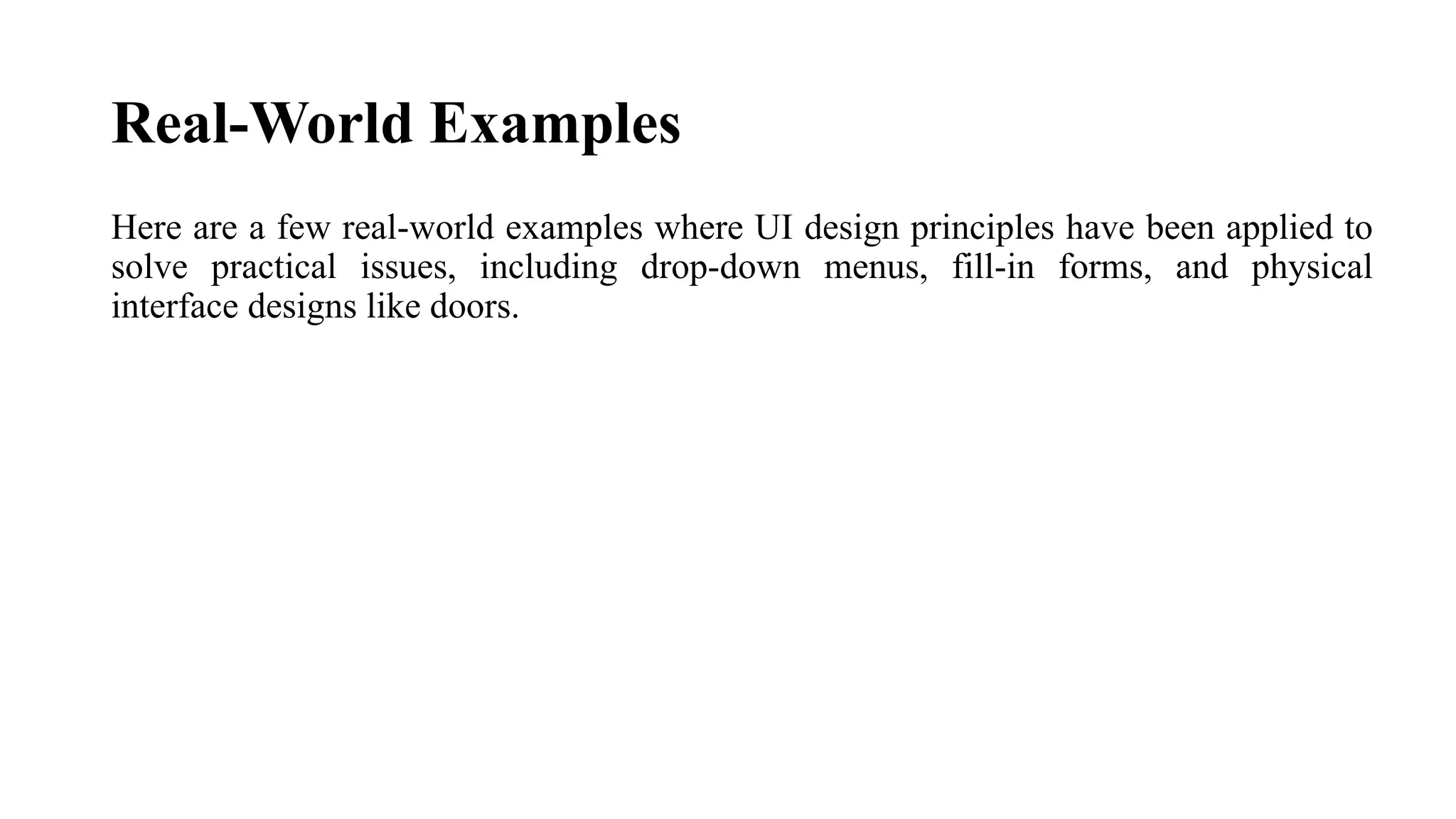 Real-World Examples

Here are a few real-world examples where UI design principles have been applied to solve practical issues, including drop-down menus, fill-in forms, and physical interface designs like doors.